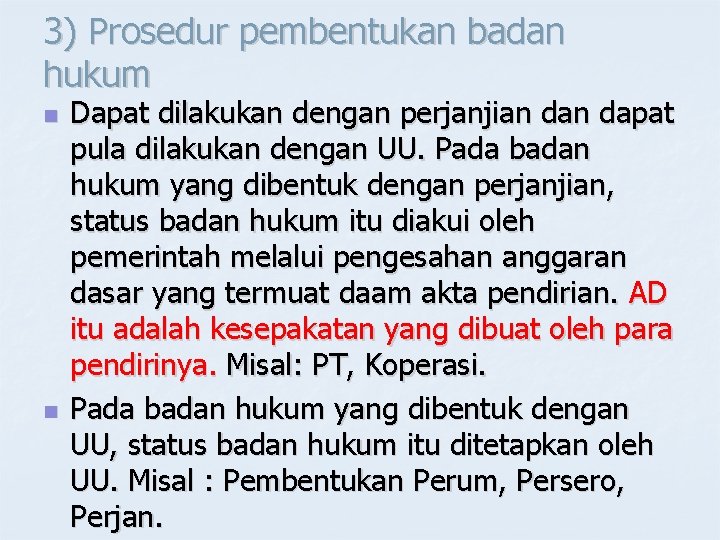 3) Prosedur pembentukan badan hukum

Dapat dilakukan dengan perjanjian dan dapat pula dilakukan dengan UU. Pada badan hukum yang dibentuk dengan perjanjian, status badan hukum itu diakui oleh pemerintah melalui pengesahan anggaran dasar yang termuat daam akta pendirian. AD itu adalah kesepakatan yang dibuat oleh para pendirinya. Misal: PT, Koperasi.

Pada badan hukum yang dibentuk dengan UU, status badan hukum itu ditetapkan oleh UU. Misal : Pembentukan Perum, Persero, Perjan.